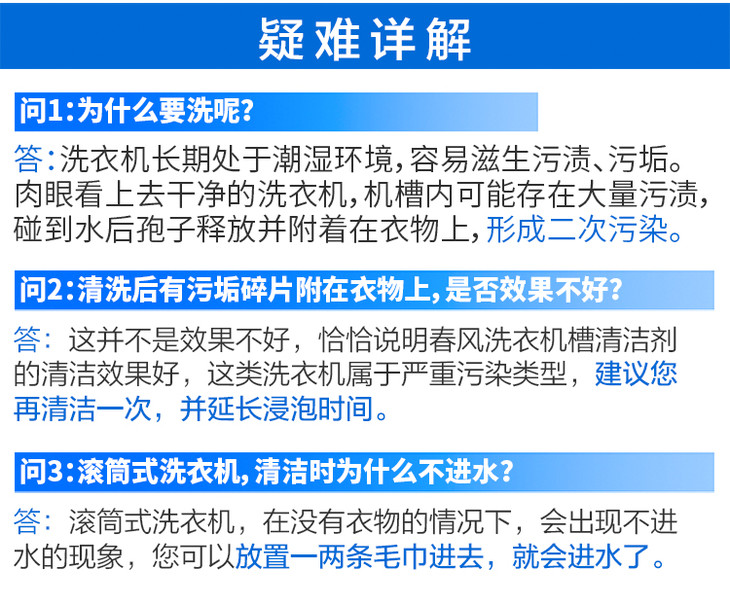 疑难详解

问1:为什么要洗呢?

答:洗衣机长期处于潮湿环境,容易滋生污渍、污垢。肉眼看上去干净的洗衣机,机槽内可能存在大量污渍,碰到水后孢子释放并附着在衣物上,形成二次污染。

问2:清洗后有污垢碎片附在衣物上,是否效果不好?

答:这并不是效果不好,恰恰说明春风洗衣机槽清洁剂的清洁效果好,这类洗衣机属于严重污染类型,建议您再清洁一次,并延长浸泡时间。

问3:滚筒式洗衣机,清洁时为什么不进水?

答:滚筒式洗衣机,在没有衣物的情况下,会出现不进水的现象,您可以放置一两条毛巾进去,就会进水了。